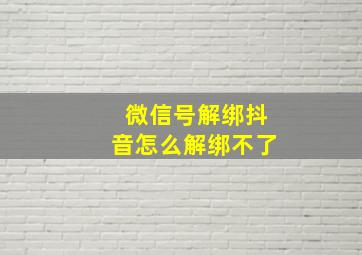 微信号解绑抖音怎么解绑不了